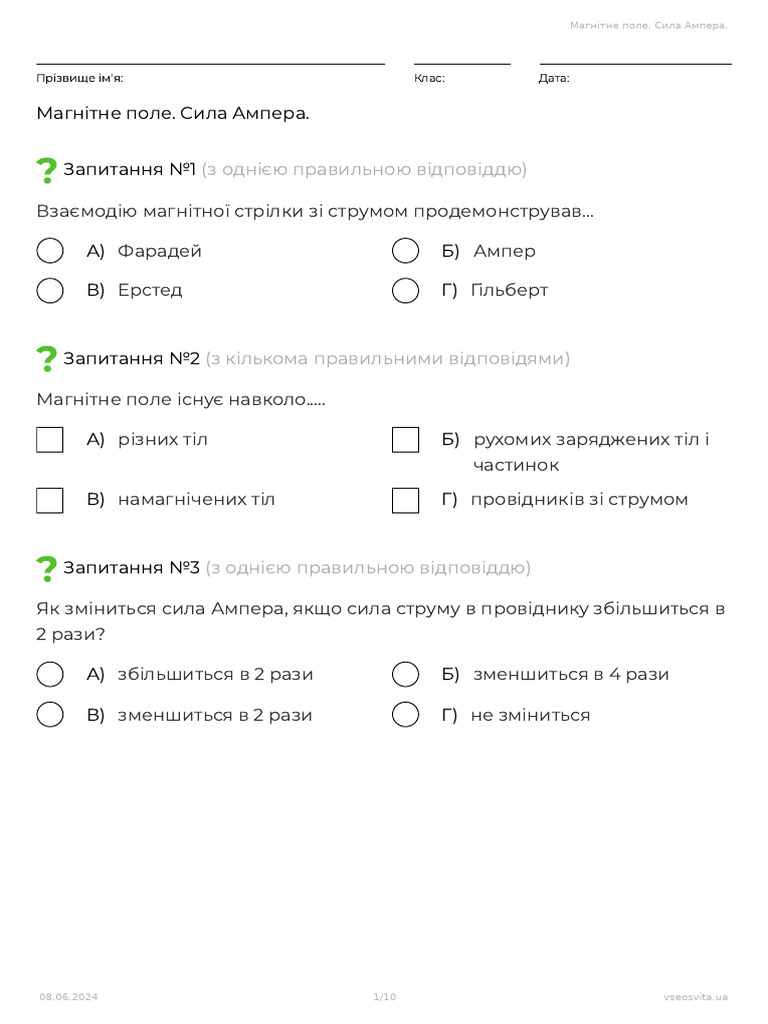 Магнітне поле. Сила Ампера.

Прізвище ім'я: Клас: Дата:

Магнітне поле. Сила Ампера.

Запитання №1 (з однією правильною відповіддю)

Взаємодію магнітної стрілки зі струмом продемонстрував...

А) Фарадей
Б) Ампер
В) Ерстед
Г) Гільберт

Запитання №2 (з кількома правильними відповідями)

Магнітне поле існує навколо.....

А) різних тіл
Б) рухомих заряджених тіл і частинок
В) намагнічених тіл
Г) провідників зі струмом

Запитання №3 (з однією правильною відповіддю)

Як зміниться сила Ампера, якщо сила струму в провіднику збільшиться в 2 рази?

А) збільшиться в 2 рази
Б) зменшиться в 4 рази
В) зменшиться в 2 рази
Г) не зміниться

08.06.2024 1/10 vseosvita.ua